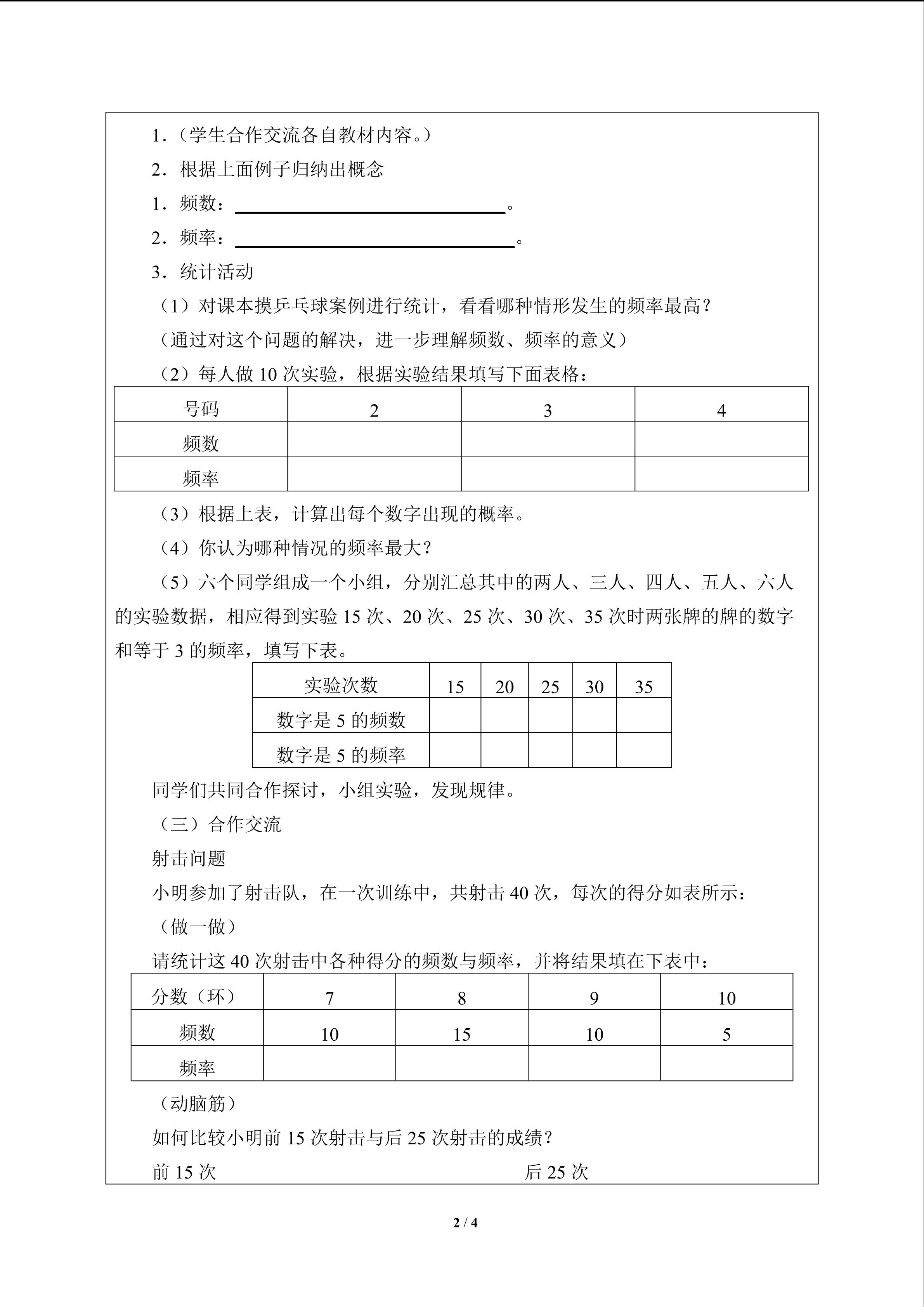 1.(学生合作交流各自教材内容。)

2.根据上面例子归纳出概念

1.频数：____。

2.频率：____。

3.统计活动

(1)对课本摸乒乓球案例进行统计，看看哪种情形发生的频率最高？

(通过对这个问题的解决，进一步理解频数、频率的意义)

(2)每人做10次实验，根据实验结果填写下面表格：

| 号码 | 2 | 3 | 4 |
|---|---|---|---|
| 频数 |  |  |  |
| 频率 |  |  |  |

(3)根据上表，计算出每个数字出现的概率。

(4)你认为哪种情况的频率最大？

(5)六个同学组成一个小组，分别汇总其中的两人、三人、四人、五人、六人的实验数据，相应得到实验15次、20次、25次、30次、35次时两张牌的牌的数字和等于3的频率，填写下表。

| 实验次数 | 15 | 20 | 25 | 30 | 35 |
|---|---|---|---|---|---|
| 数字是5的频数 |  |  |  |  |  |
| 数字是5的频率 |  |  |  |  |  |

同学们共同合作探讨，小组实验，发现规律。

(三)合作交流

射击问题

小明参加了射击队，在一次训练中，共射击40次，每次的得分如表所示：

(做一做)

请统计这40次射击中各种得分的频数与频率，并将结果填在下表中：

| 分数(环) | 7 | 8 | 9 | 10 |
|---|---|---|---|---|
| 频数 | 10 | 15 | 10 | 5 |
| 频率 |  |  |  |  |

(动脑筋)

如何比较小明前15次射击与后25次射击的成绩？

前15次 后25次

2 / 4